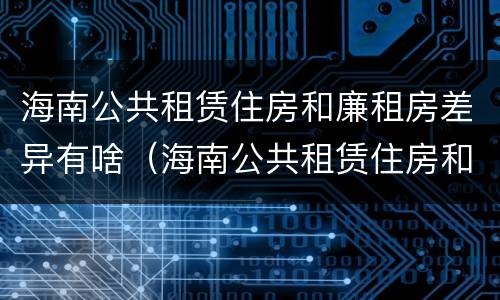 海南公共租赁住房和廉租房差异有啥（海南公共租赁住房和